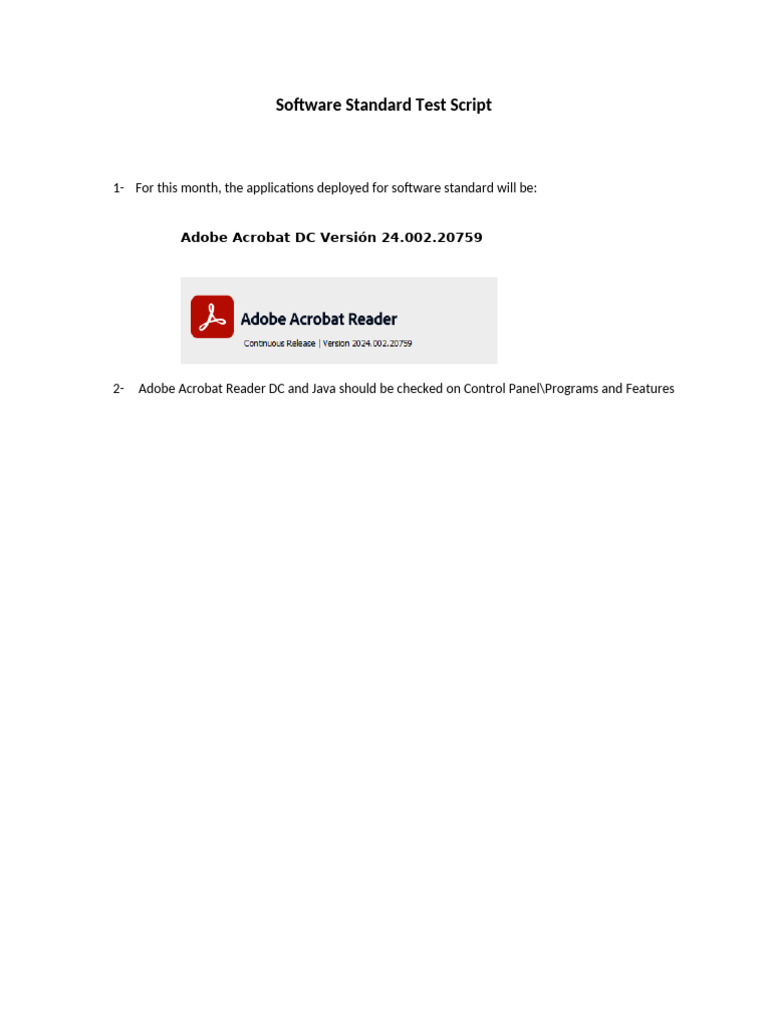 Software Standard Test Script

1- For this month, the applications deployed for software standard will be:

Adobe Acrobat DC Versión 24.002.20759

Adobe Acrobat Reader

Continuous Release | Version 2024.002.20759

2- Adobe Acrobat Reader DC and Java should be checked on Control Panel\Programs and Features